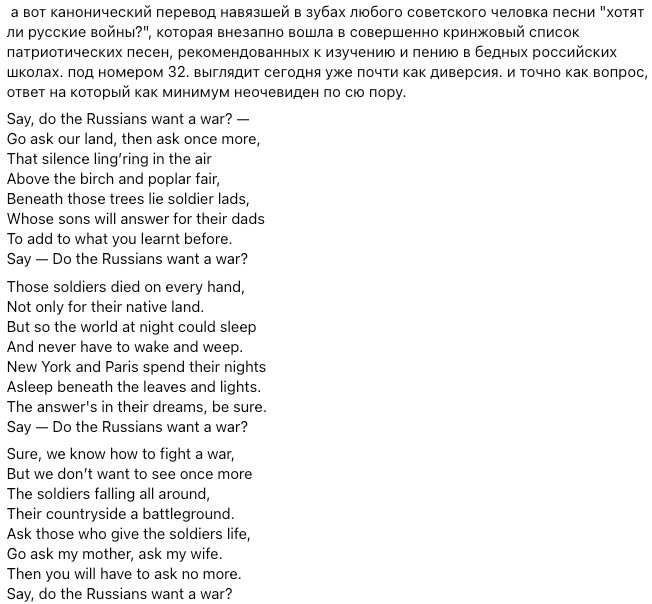 а вот канонический перевод навязшей в зубах любого советского человка песни "хотят ли русские войны?", которая внезапно вошла в совершенно кринжовый список патриотических песен, рекомендованных к изучению и пению в бедных российских школах. под номером 32. выглядит сегодня уже почти как диверсия. и точно как вопрос, ответ на который как минимум неочевиден по сю пору.

Say, do the Russians want a war? —
Go ask our land, then ask once more,
That silence ling'ring in the air
Above the birch and poplar fair,
Beneath those trees lie soldier lads,
Whose sons will answer for their dads
To add to what you learnt before.
Say — Do the Russians want a war?

Those soldiers died on every hand,
Not only for their native land.
But so the world at night could sleep
And never have to wake and weep.
New York and Paris spend their nights
Asleep beneath the leaves and lights.
The answer's in their dreams, be sure.
Say — Do the Russians want a war?

Sure, we know how to fight a war,
But we don't want to see once more
The soldiers falling all around,
Their countryside a battleground.
Ask those who give the soldiers life,
Go ask my mother, ask my wife.
Then you will have to ask no more.
Say, do the Russians want a war?